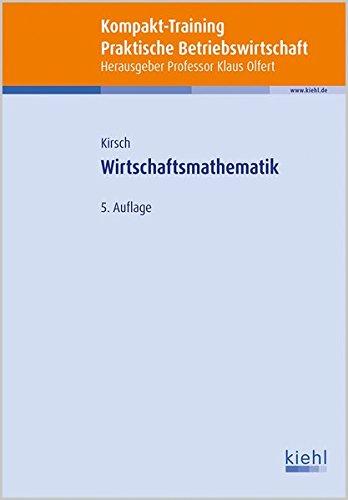 Kompakt-Training
Praktische Betriebswirtschaft
Herausgeber Professor Klaus Olfert

www.kiehl.de

Kirsch
Wirtschaftsmathematik

5. Auflage

kiehl